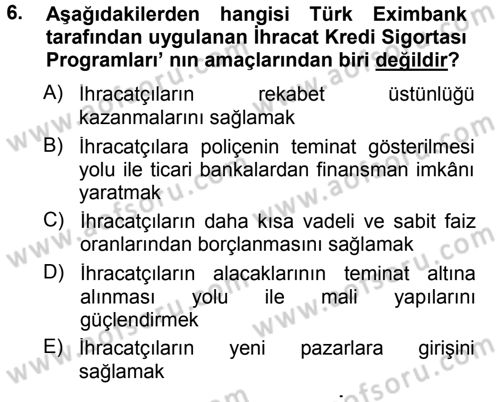 6. Aşağıdakilerden hangisi Türk Eximbank tarafından uygulanan İhracat Kredi Sigortası Programları' nın amaçlarından biri değildir?

A) İhracatçıların rekabet üstünlüğü kazanmalarını sağlamak

B) İhracatçılara poliçenin teminat gösterilmesi yolu ile ticari bankalardan finansman imkânı yaratmak

C) İhracatçıların daha kısa vadeli ve sabit faiz oranlarından borçlanmasını sağlamak

D) İhracatçıların alacaklarının teminat altına alınması yolu ile mali yapılarını güçlendirmek

E) İhracatçıların yeni pazarlara girişini sağlamak

www.aofsoru.com